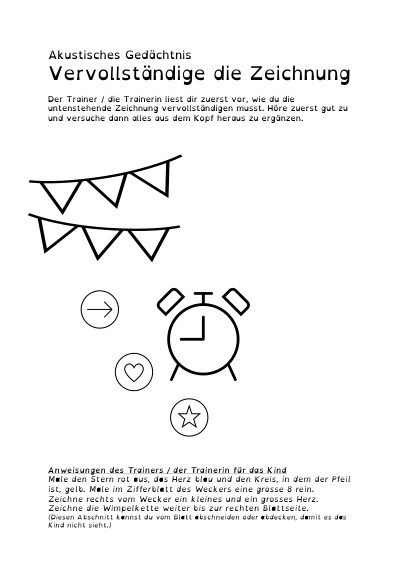 Akustisches Gedächtnis
Vervollständige die Zeichnung

Der Trainer / die Trainerin liest dir zuerst vor, wie du die untenstehende Zeichnung vervollständigen musst. Höre zuerst gut zu und versuche dann alles aus dem Kopf heraus zu ergänzen.

Anweisungen des Trainers / der Trainerin für das Kind
Male den Stern rot aus, das Herz blau und den Kreis, in dem der Pfeil ist, gelb. Male im Zifferblatt des Weckers eine grosse 8 rein. Zeichne rechts vom Wecker ein kleines und ein grosses Herz. Zeichne die Wimpelkette weiter bis zur rechten Blattseite.
(Diesen Abschnitt kannst du vom Blatt abschneiden oder abdecken, damit es das Kind nicht sieht.)